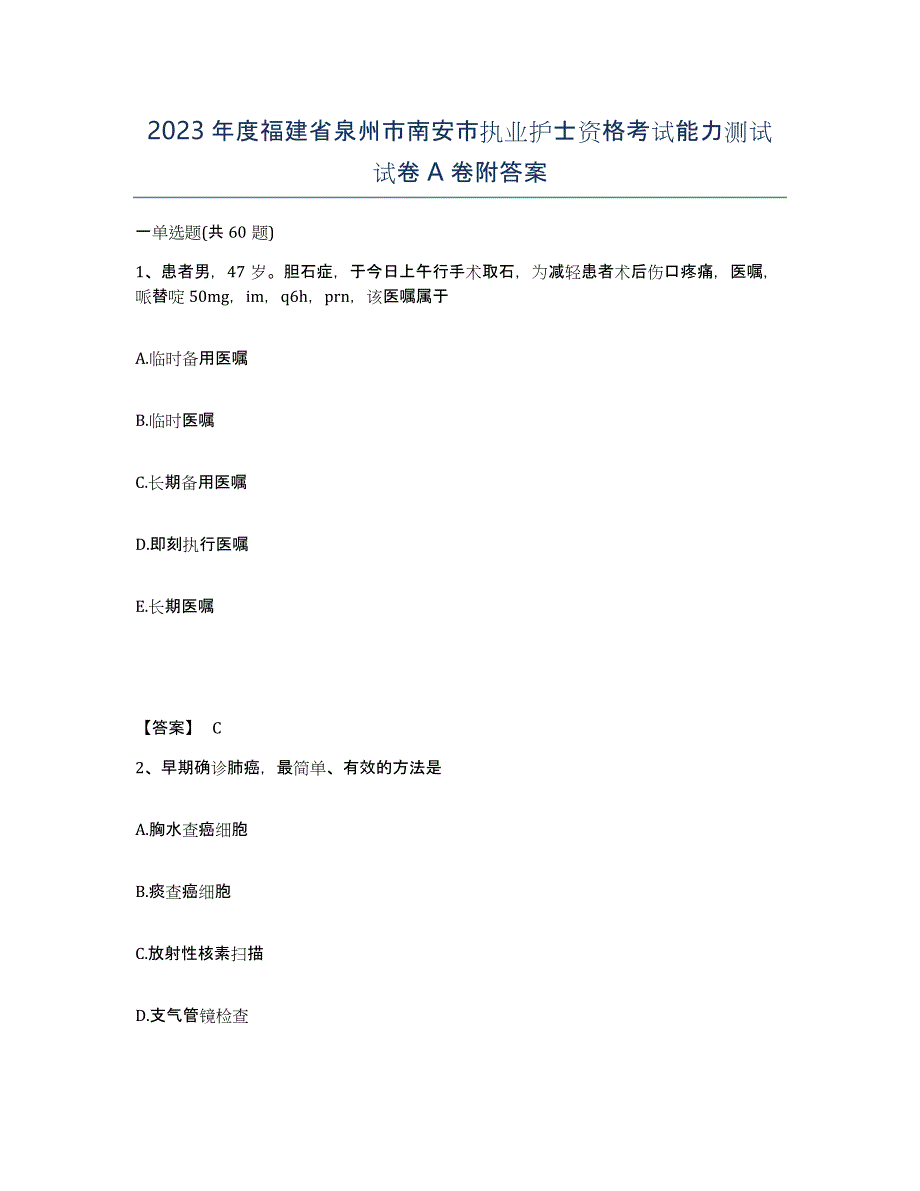 2023年度福建省泉州市南安市执业护士资格考试能力测试试卷A卷附答案

一单选题(共60题)

1、患者男，47岁。胆石症，于今日上午行手术取石，为减轻患者术后伤口疼痛，医嘱，哌替啶50mg，im，q6h，prn，该医嘱属于

A.临时备用医嘱

B.临时医嘱

C.长期备用医嘱

D.即刻执行医嘱

E.长期医嘱

【答案】 C

2、早期确诊肺癌，最简单、有效的方法是

A.胸水查癌细胞

B.痰查癌细胞

C.放射性核素扫描

D.支气管镜检查